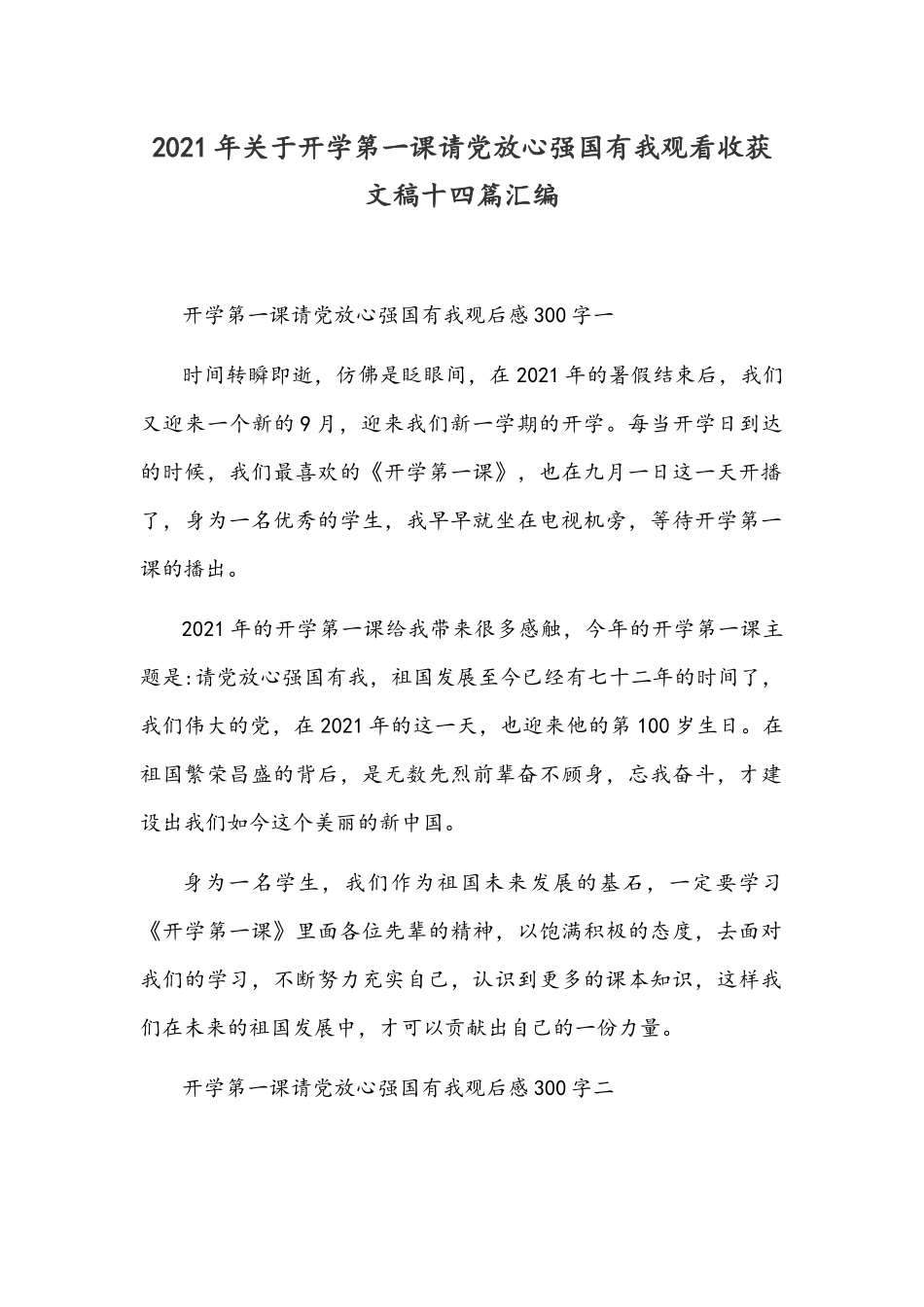 2021年关于开学第一课请党放心强国有我观看收获文稿十四篇汇编

开学第一课请党放心强国有我观后感300字一

时间转瞬即逝，仿佛是眨眼间，在2021年的暑假结束后，我们又迎来一个新的9月，迎来我们新一学期的开学。每当开学日到达的时候，我们最喜欢的《开学第一课》，也在九月一日这一天开播了，身为一名优秀的学生，我早早就坐在电视机旁，等待开学第一课的播出。

2021年的开学第一课给我带来很多感触，今年的开学第一课主题是:请党放心强国有我，祖国发展至今已经有七十二年的时间了，我们伟大的党，在2021年的这一天，也迎来他的第100岁生日。在祖国繁荣昌盛的背后，是无数先烈前辈奋不顾身，忘我奋斗，才建设出我们如今这个美丽的新中国。

身为一名学生，我们作为祖国未来发展的基石，一定要学习《开学第一课》里面各位先辈的精神，以饱满积极的态度，去面对我们的学习，不断努力充实自己，认识到更多的课本知识，这样我们在未来的祖国发展中，才可以贡献出自己的一份力量。

开学第一课请党放心强国有我观后感300字二